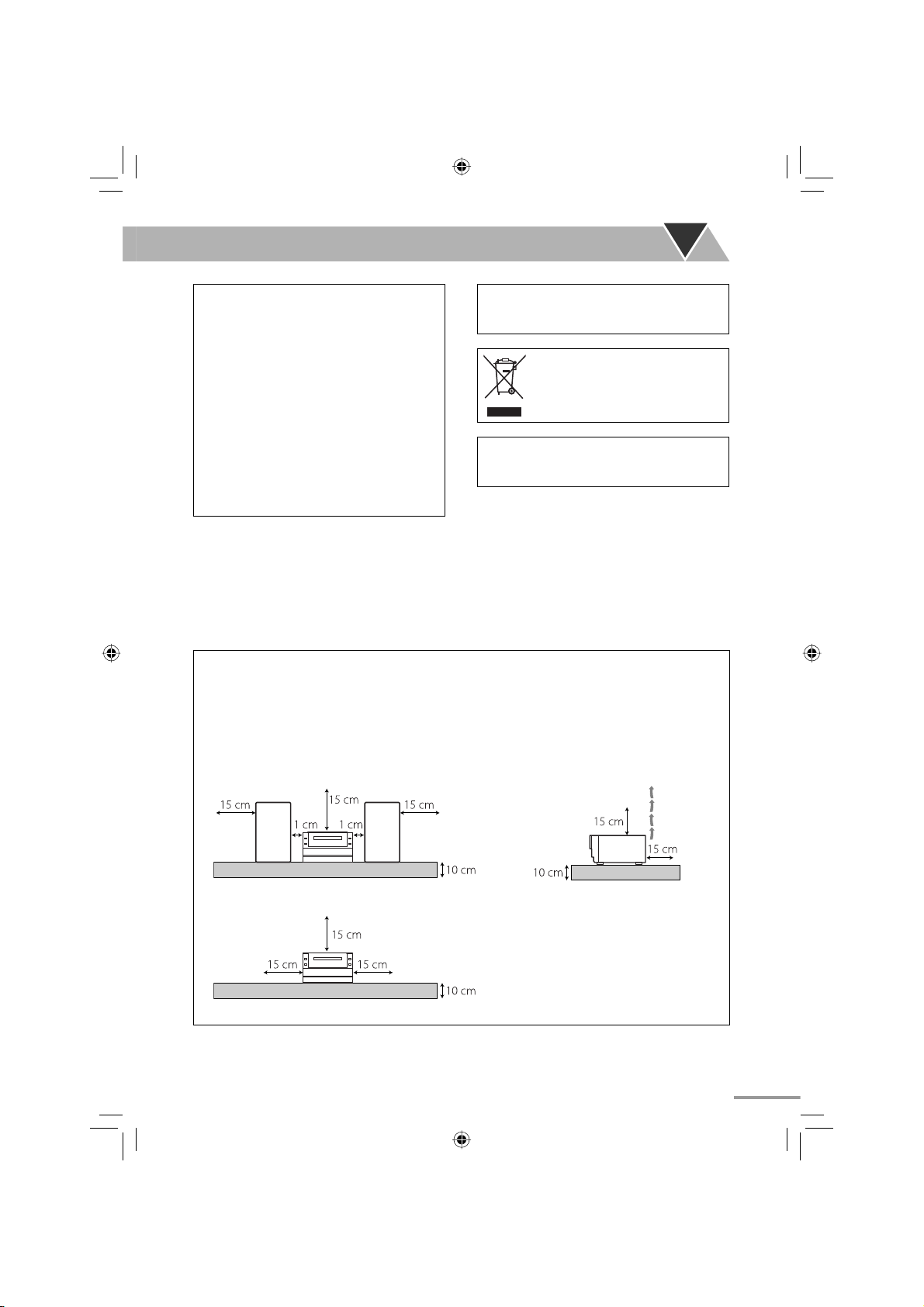 15 cm

15 cm

15 cm

1 cm

1 cm

10 cm

15 cm

15 cm

10 cm

15 cm

15 cm

15 cm

10 cm